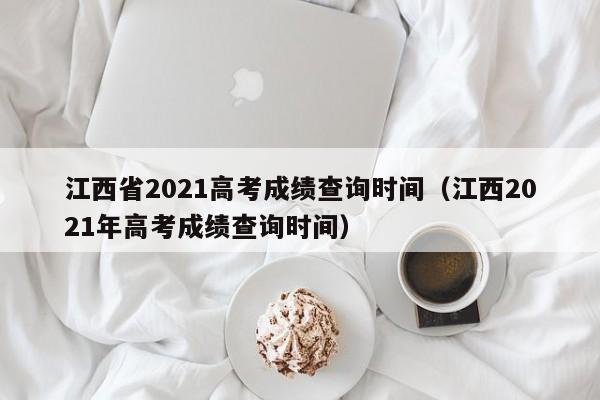 江西省2021高考成绩查询时间（江西2021年高考成绩查询时间）